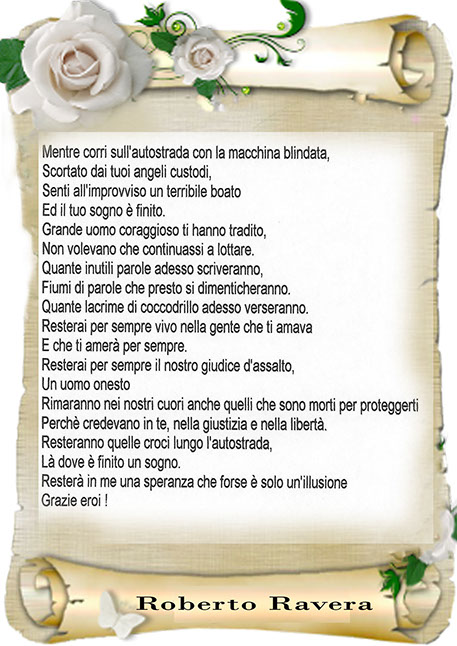 Mentre corri sull'autostrada con la macchina blindata,
Scortato dai tuoi angeli custodi,
Senti all'improvviso un terribile boato
Ed il tuo sogno è finito.
Grande uomo coraggioso ti hanno tradito,
Non volevano che continuassi a lottare.
Quante inutili parole adesso scriveranno,
Fiumi di parole che presto si dimenticheranno.
Quante lacrime di coccodrillo adesso verseranno.
Resterai per sempre vivo nella gente che ti amava
E che ti amerà per sempre.
Resterai per sempre il nostro giudice d'assalto,
Un uomo onesto
Rimaranno nei nostri cuori anche quelli che sono morti per proteggerti
Perchè credevano in te, nella giustizia e nella libertà.
Resteranno quelle croci lungo l'autostrada,
Là dove è finito un sogno.
Resterà in me una speranza che forse è solo un'illusione
Grazie eroi !

Roberto Ravera